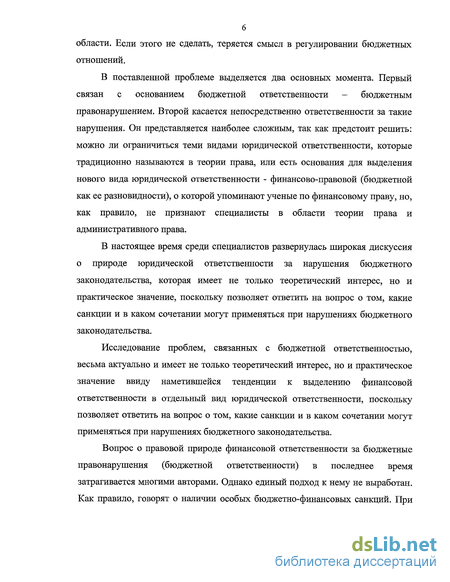 6

области. Если этого не сделать, теряется смысл в регулировании бюджетных отношений.

В поставленной проблеме выделяется два основных момента. Первый связан с основанием бюджетной ответственности – бюджетным правонарушением. Второй касается непосредственно ответственности за такие нарушения. Он представляется наиболее сложным, так как предстоит решить: можно ли ограничиться теми видами юридической ответственности, которые традиционно называются в теории права, или есть основания для выделения нового вида юридической ответственности - финансово-правовой (бюджетной как ее разновидности), о которой упоминают ученые по финансовому праву, но, как правило, не признают специалисты в области теории права и административного права.

В настоящее время среди специалистов развернулась широкая дискуссия о природе юридической ответственности за нарушения бюджетного законодательства, которая имеет не только теоретический интерес, но и практическое значение, поскольку позволяет ответить на вопрос о том, какие санкции и в каком сочетании могут применяться при нарушениях бюджетного законодательства.

Исследование проблем, связанных с бюджетной ответственностью, весьма актуально и имеет не только теоретический интерес, но и практическое значение ввиду наметившейся тенденции к выделению финансовой ответственности в отдельный вид юридической ответственности, поскольку позволяет ответить на вопрос о том, какие санкции и в каком сочетании могут применяться при нарушениях бюджетного законодательства.

Вопрос о правовой природе финансовой ответственности за бюджетные правонарушения (бюджетной ответственности) в последнее время затрагивается многими авторами. Однако единый подход к нему не выработан. Как правило, говорят о наличии особых бюджетно-финансовых санкций. При

dsLib.net
библиотека диссертаций